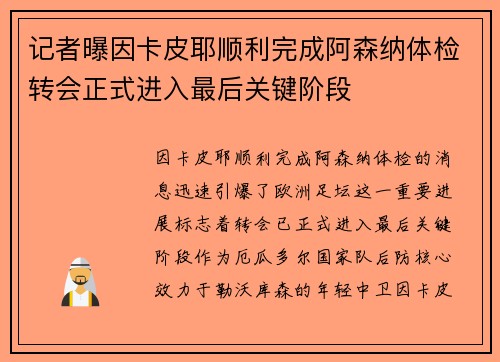 记者曝因卡皮耶顺利完成阿森纳体检转会正式进入最后关键阶段

因卡皮耶顺利完成阿森纳体检的消息迅速引爆了欧洲足坛这一重要进展标志着转会已正式进入最后关键阶段作为厄瓜多尔国家队后防核心效力于勒沃库森的年轻中卫因卡皮